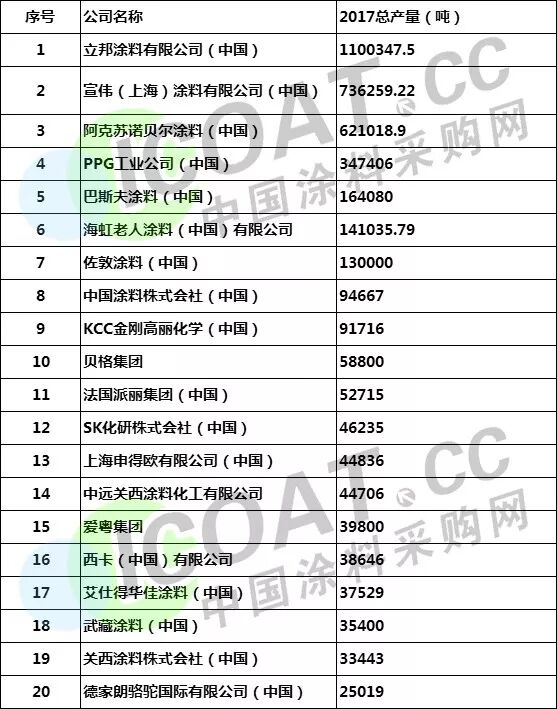 | 序号 | 公司名称 | 2017总产量（吨） |
|---|---|---|
| 1 | 立邦涂料有限公司（中国） | 1100347.5 |
| 2 | 宣伟（上海）涂料有限公司（中国） | 736259.22 |
| 3 | 阿克苏诺贝尔涂料（中国） | 621018.9 |
| 4 | PPG工业公司（中国） | 347406 |
| 5 | 巴斯夫涂料（中国） | 164080 |
| 6 | 海虹老人涂料（中国）有限公司 | 141035.79 |
| 7 | 佐敦涂料（中国） | 130000 |
| 8 | 中国涂料株式会社（中国） | 94667 |
| 9 | KCC金刚高丽化学（中国） | 91716 |
| 10 | 贝格集团 | 58800 |
| 11 | 法国派丽集团（中国） | 52715 |
| 12 | SK化研株式会社（中国） | 46235 |
| 13 | 上海申得欧有限公司（中国） | 44836 |
| 14 | 中远关西涂料化工有限公司 | 44706 |
| 15 | 爱粤集团 | 39800 |
| 16 | 西卡（中国）有限公司 | 38646 |
| 17 | 艾仕得华佳涂料（中国） | 37529 |
| 18 | 武藏涂料（中国） | 35400 |
| 19 | 关西涂料株式会社（中国） | 33443 |
| 20 | 德家朗骆驼国际有限公司（中国） | 25019 |

ICOAT.CC 中国涂料采购网
ICOAT.CC 中国涂料采购网